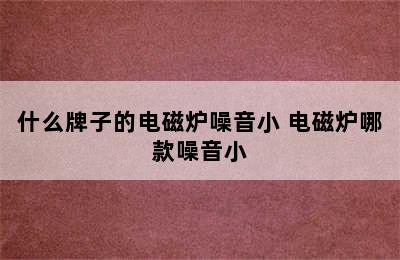 什么牌子的电磁炉噪音小 电磁炉哪款噪音小